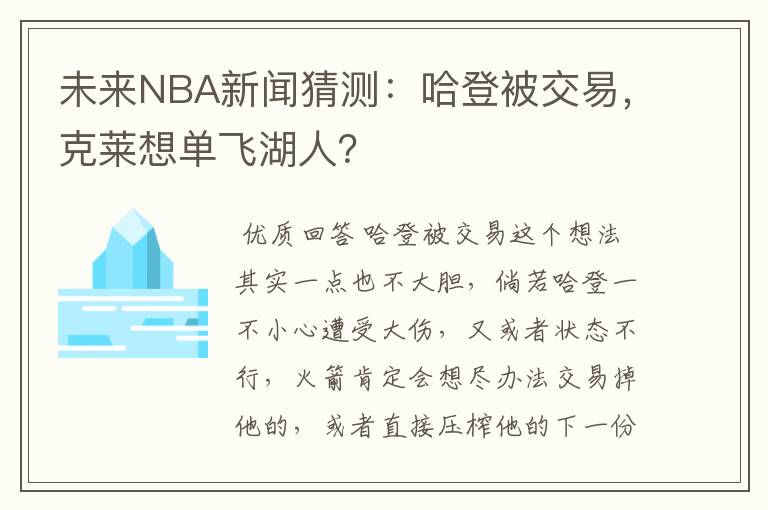 未来NBA新闻猜测：哈登被交易，克莱想单飞湖人？

优质回答 哈登被交易这个想法其实一点也不大胆，倘若哈登一不小心遭受大伤，又或者状态不行，火箭肯定会想尽办法交易掉他的，或者直接压榨他的下一份